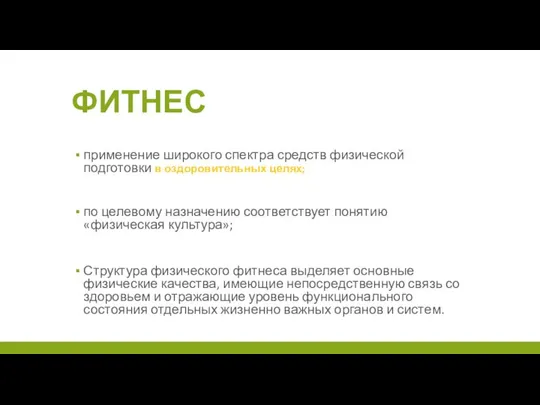 ФИТНЕС

▪ применение широкого спектра средств физической подготовки в оздоровительных целях;

▪ по целевому назначению соответствует понятию «физическая культура»;

▪ Структура физического фитнеса выделяет основные физические качества, имеющие непосредственную связь со здоровьем и отражающие уровень функционального состояния отдельных жизненно важных органов и систем.